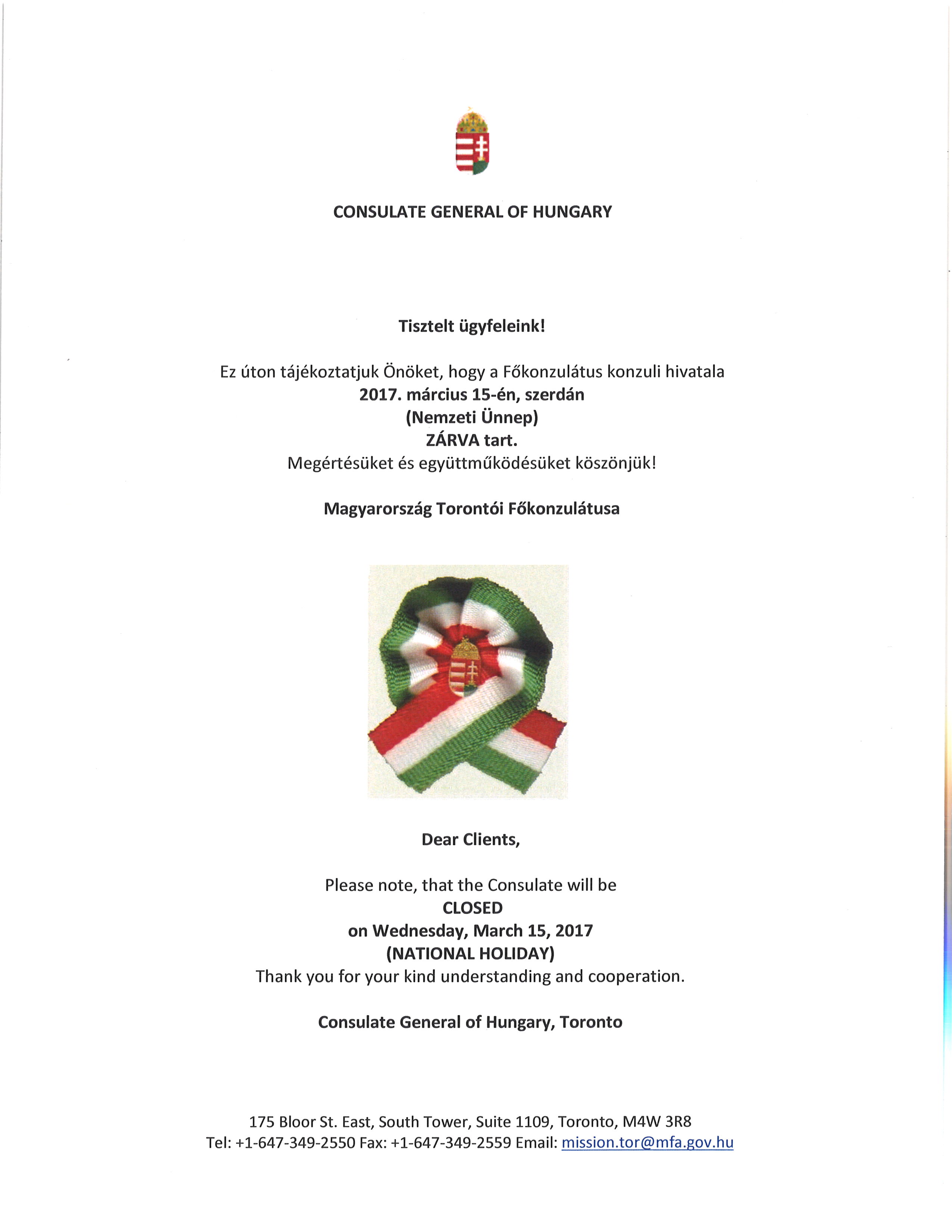 CONSULATE GENERAL OF HUNGARY

Tisztelt ügyfeleink!

Ez úton tájékoztatjuk Önöket, hogy a Főkonzulátus konzuli hivatala
2017. március 15-én, szerdán
(Nemzeti Ünnep)
ZÁRVA tart.
Megértésüket és együttműködésüket köszönjük!

Magyarország Torontói Főkonzulátusa

Dear Clients,

Please note, that the Consulate will be
CLOSED
on Wednesday, March 15, 2017
(NATIONAL HOLIDAY)
Thank you for your kind understanding and cooperation.

Consulate General of Hungary, Toronto

175 Bloor St. East, South Tower, Suite 1109, Toronto, M4W 3R8
Tel: +1-647-349-2550 Fax: +1-647-349-2559 Email: mission.tor@mfa.gov.hu